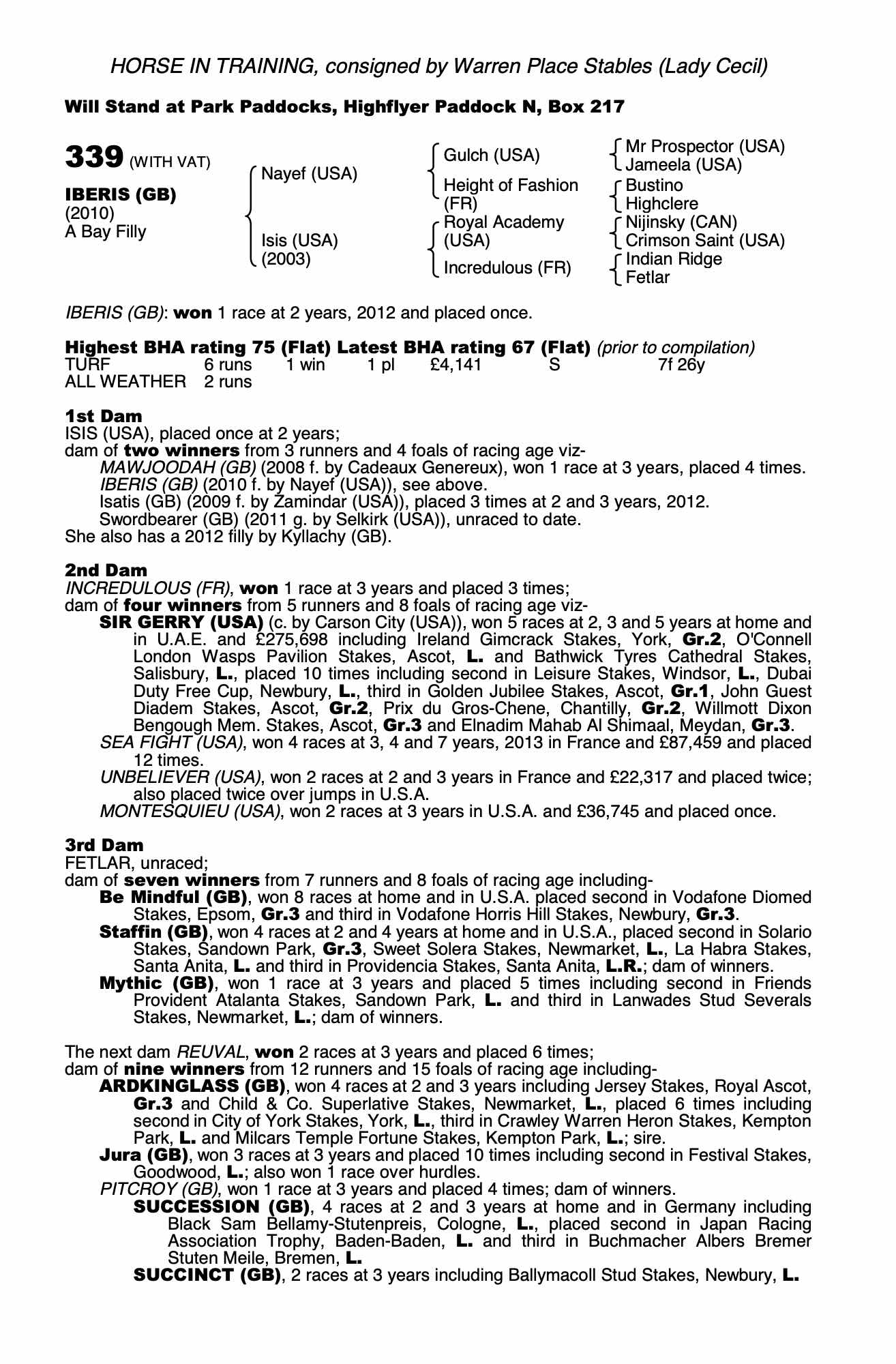 HORSE IN TRAINING, consigned by Warren Place Stables (Lady Cecil)

Will Stand at Park Paddocks, Highflyer Paddock N, Box 217

339 (WITH VAT)

IBERIS (GB)
(2010)
A Bay Filly

Nayef (USA)

Isis (USA)
(2003)

Gulch (USA)

Height of Fashion (FR)

Royal Academy (USA)

Incredulous (FR)

Mr Prospector (USA)
Jameela (USA)

Bustino
Highclere

Nijinsky (CAN)
Crimson Saint (USA)

Indian Ridge
Fetlar

IBERIS (GB): won 1 race at 2 years, 2012 and placed once.

Highest BHA rating 75 (Flat) Latest BHA rating 67 (Flat) (prior to compilation)

| TURF | 6 runs | 1 win | 1 pl | £4,141 | S | 7f 26y |
|---|---|---|---|---|---|---|
| ALL WEATHER | 2 runs | | | | | |

1st Dam
ISIS (USA), placed once at 2 years;
dam of two winners from 3 runners and 4 foals of racing age viz-
MAWJOODAH (GB) (2008 f. by Cadeaux Genereux), won 1 race at 3 years, placed 4 times.
IBERIS (GB) (2010 f. by Nayef (USA)), see above.
Isatis (GB) (2009 f. by Zamindar (USA)), placed 3 times at 2 and 3 years, 2012.
Swordbearer (GB) (2011 g. by Selkirk (USA)), unraced to date.
She also has a 2012 filly by Kyllachy (GB).

2nd Dam
INCREDULOUS (FR), won 1 race at 3 years and placed 3 times;
dam of four winners from 5 runners and 8 foals of racing age viz-
SIR GERRY (USA) (c. by Carson City (USA)), won 5 races at 2, 3 and 5 years at home and in U.A.E. and £275,698 including Ireland Gimcrack Stakes, York, Gr.2, O'Connell London Wasps Pavilion Stakes, Ascot, L. and Bathwick Tyres Cathedral Stakes, Salisbury, L., placed 10 times including second in Leisure Stakes, Windsor, L., Dubai Duty Free Cup, Newbury, L., third in Golden Jubilee Stakes, Ascot, Gr.1, John Guest Diadem Stakes, Ascot, Gr.2, Prix du Gros-Chene, Chantilly, Gr.2, Willmott Dixon Bengough Mem. Stakes, Ascot, Gr.3 and Elnadim Mahab Al Shimaal, Meydan, Gr.3.
SEA FIGHT (USA), won 4 races at 3, 4 and 7 years, 2013 in France and £87,459 and placed 12 times.
UNBELIEVER (USA), won 2 races at 2 and 3 years in France and £22,317 and placed twice; also placed twice over jumps in U.S.A.
MONTESQUIEU (USA), won 2 races at 3 years in U.S.A. and £36,745 and placed once.

3rd Dam
FETLAR, unraced;
dam of seven winners from 7 runners and 8 foals of racing age including-
Be Mindful (GB), won 8 races at home and in U.S.A. placed second in Vodafone Diomed Stakes, Epsom, Gr.3 and third in Vodafone Horris Hill Stakes, Newbury, Gr.3.
Staffin (GB), won 4 races at 2 and 4 years at home and in U.S.A., placed second in Solario Stakes, Sandown Park, Gr.3, Sweet Solera Stakes, Newmarket, L., La Habra Stakes, Santa Anita, L. and third in Providencia Stakes, Santa Anita, L.R.; dam of winners.
Mythic (GB), won 1 race at 3 years and placed 5 times including second in Friends Provident Atalanta Stakes, Sandown Park, L. and third in Lanwades Stud Severals Stakes, Newmarket, L.; dam of winners.

The next dam REUVAL, won 2 races at 3 years and placed 6 times;
dam of nine winners from 12 runners and 15 foals of racing age including-
ARDKINGLASS (GB), won 4 races at 2 and 3 years including Jersey Stakes, Royal Ascot, Gr.3 and Child & Co. Superlative Stakes, Newmarket, L., placed 6 times including second in City of York Stakes, York, L., third in Crawley Warren Heron Stakes, Kempton Park, L. and Milcars Temple Fortune Stakes, Kempton Park, L.; sire.
Jura (GB), won 3 races at 3 years and placed 10 times including second in Festival Stakes, Goodwood, L.; also won 1 race over hurdles.
PITCROY (GB), won 1 race at 3 years and placed 4 times; dam of winners.
SUCCESSION (GB), 4 races at 2 and 3 years at home and in Germany including Black Sam Bellamy-Stutenpreis, Cologne, L., placed second in Japan Racing Association Trophy, Baden-Baden, L. and third in Buchmacher Albers Bremer Stuten Meile, Bremen, L.
SUCCINCT (GB), 2 races at 3 years including Ballymacoll Stud Stakes, Newbury, L.